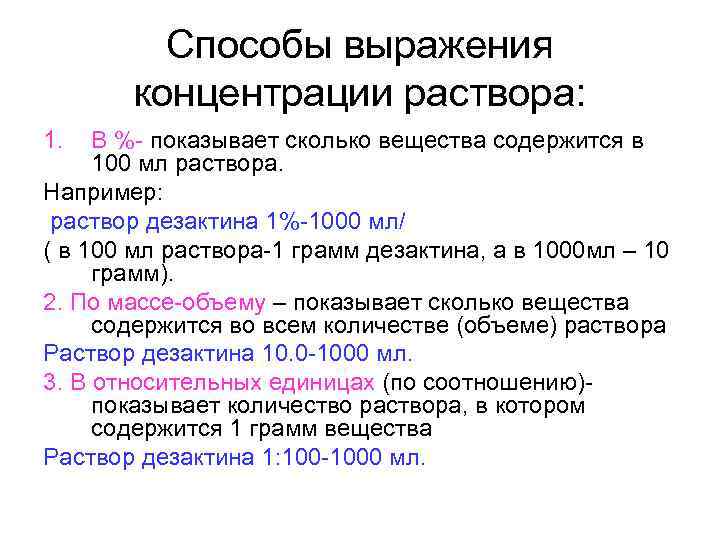 Способы выражения концентрации раствора:

1. В %- показывает сколько вещества содержится в 100 мл раствора.

Например:

раствор дезактина 1%-1000 мл/

( в 100 мл раствора-1 грамм дезактина, а в 1000мл – 10 грамм).

2. По массе-объему – показывает сколько вещества содержится во всем количестве (объеме) раствора

Раствор дезактина 10.0-1000 мл.

3. В относительных единицах (по соотношению)- показывает количество раствора, в котором содержится 1 грамм вещества

Раствор дезактина 1:100-1000 мл.